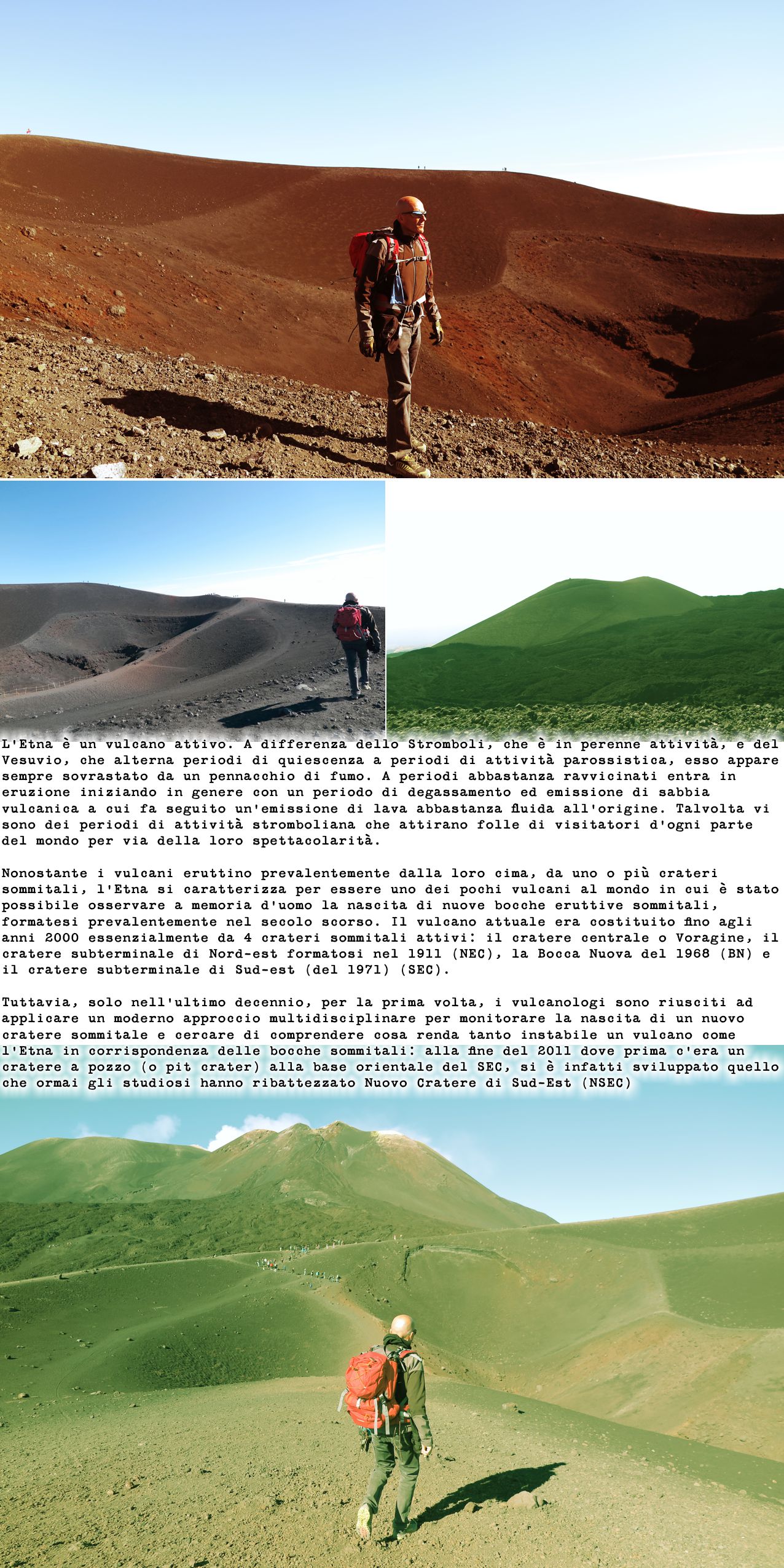 L'Etna è un vulcano attivo. A differenza dello Stromboli, che è in perenne attività, e del Vesuvio, che alterna periodi di quiescenza a periodi di attività parossistica, esso appare sempre sovrastato da un pennacchio di fumo. A periodi abbastanza ravvicinati entra in eruzione iniziando in genere con un periodo di degassamento ed emissione di sabbia vulcanica a cui fa seguito un'emissione di lava abbastanza fluida all'origine. Talvolta vi sono dei periodi di attività stromboliana che attirano folle di visitatori d'ogni parte del mondo per via della loro spettacolarità.

Nonostante i vulcani eruttino prevalentemente dalla loro cima, da uno o più crateri sommitali, l'Etna si caratterizza per essere uno dei pochi vulcani al mondo in cui è stato possibile osservare a memoria d'uomo la nascita di nuove bocche eruttive sommitali, formatesi prevalentemente nel secolo scorso. Il vulcano attuale era costituito fino agli anni 2000 essenzialmente da 4 crateri sommitali attivi: il cratere centrale o Voragine, il cratere subterminale di Nord-est formatosi nel 1911 (NEC), la Bocca Nuova del 1968 (BN) e il cratere subterminale di Sud-est (del 1971) (SEC).

Tuttavia, solo nell'ultimo decennio, per la prima volta, i vulcanologi sono riusciti ad applicare un moderno approccio multidisciplinare per monitorare la nascita di un nuovo cratere sommitale e cercare di comprendere cosa renda tanto instabile un vulcano come l'Etna in corrispondenza delle bocche sommitali: alla fine del 2011 dove prima c'era un cratere a pozzo (o pit crater) alla base orientale del SEC, si è infatti sviluppato quello che ormai gli studiosi hanno ribattezzato Nuovo Cratere di Sud-Est (NSEC)